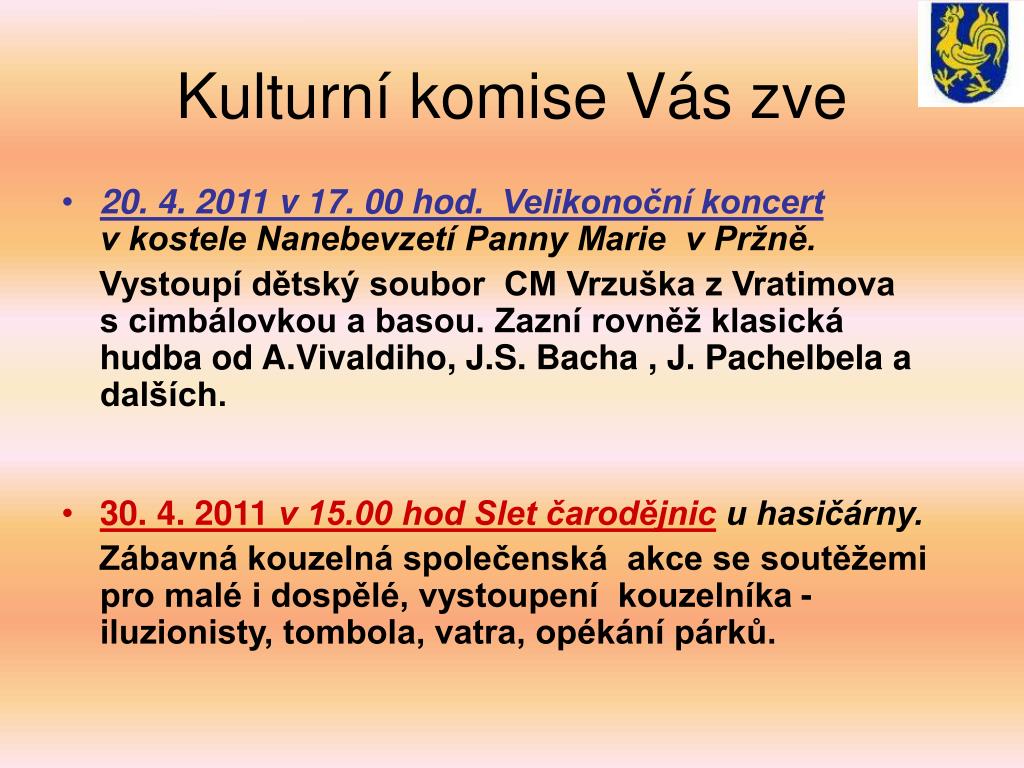 Kulturní komise Vás zve

• 20. 4. 2011 v 17. 00 hod. Velikonoční koncert v kostele Nanebevzetí Panny Marie v Pržně.

Vystoupí dětský soubor CM Vrzuška z Vratimova s cimbálovkou a basou. Zazní rovněž klasická hudba od A.Vivaldiho, J.S. Bacha , J. Pachelbela a dalších.

• 30. 4. 2011 v 15.00 hod Slet čarodějnic u hasičárny.

Zábavná kouzelná společenská akce se soutěžemi pro malé i dospělé, vystoupení kouzelníka - iluzionisty, tombola, vatra, opékání párků.